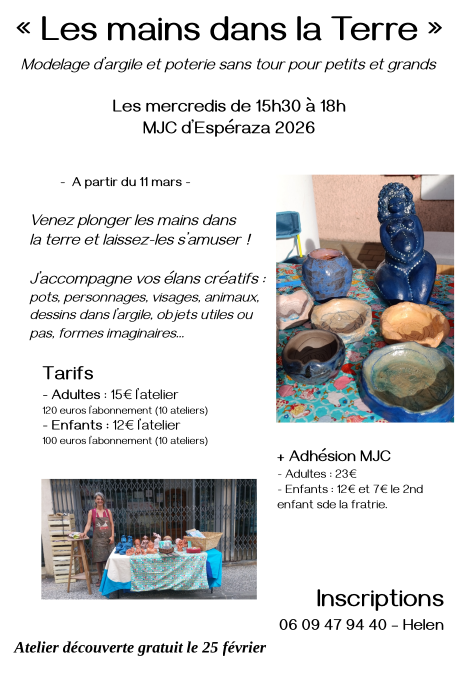 « Les mains dans la Terre »

Modelage d'argile et poterie sans tour pour petits et grands

Les mercredis de 15h30 à 18h
MJC d'Espéraza 2026

- A partir du 11 mars -

Venez plonger les mains dans la terre et laissez-les s'amuser !

J'accompagne vos élans créatifs : pots, personnages, visages, animaux, dessins dans l'argile, objets utiles ou pas, formes imaginaires...

Tarifs
- Adultes : 15€ l'atelier
120 euros l'abonnement (10 ateliers)
- Enfants : 12€ l'atelier
100 euros l'abonnement (10 ateliers)

+ Adhésion MJC
- Adultes : 23€
- Enfants : 12€ et 7€ le 2nd enfant sde la fratrie.

Inscriptions
06 09 47 94 40 – Helen

Atelier découverte gratuit le 25 février